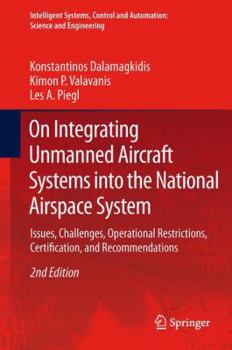 Intelligent Systems, Control and Automation: Science and Engineering

Konstantinos Dalamagkidis
Kimon P. Valavanis
Les A. Piegl

On Integrating Unmanned Aircraft Systems into the National Airspace System

Issues, Challenges, Operational Restrictions, Certification, and Recommendations

2nd Edition

Springer